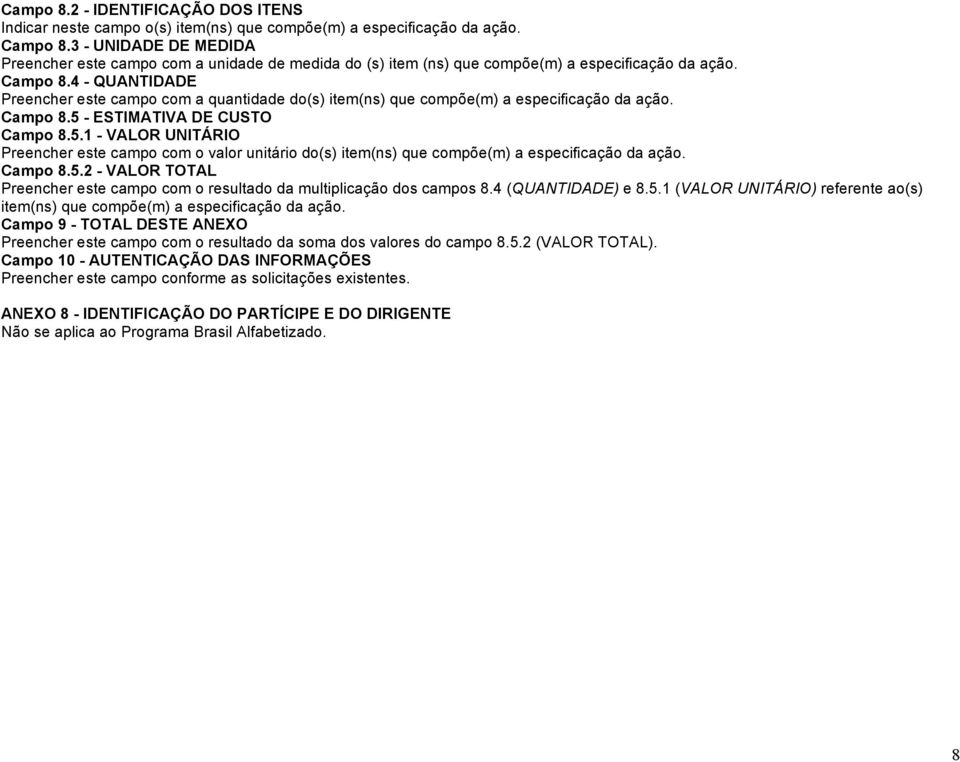 Campo 8.2 - IDENTIFICAÇÃO DOS ITENS
Indicar neste campo o(s) item(ns) que compõe(m) a especificação da ação.
Campo 8.3 - UNIDADE DE MEDIDA
Preencher este campo com a unidade de medida do (s) item (ns) que compõe(m) a especificação da ação.
Campo 8.4 - QUANTIDADE
Preencher este campo com a quantidade do(s) item(ns) que compõe(m) a especificação da ação.
Campo 8.5 - ESTIMATIVA DE CUSTO
Campo 8.5.1 - VALOR UNITÁRIO
Preencher este campo com o valor unitário do(s) item(ns) que compõe(m) a especificação da ação.
Campo 8.5.2 - VALOR TOTAL
Preencher este campo com o resultado da multiplicação dos campos 8.4 (QUANTIDADE) e 8.5.1 (VALOR UNITÁRIO) referente ao(s) item(ns) que compõe(m) a especificação da ação.
Campo 9 - TOTAL DESTE ANEXO
Preencher este campo com o resultado da soma dos valores do campo 8.5.2 (VALOR TOTAL).
Campo 10 - AUTENTICAÇÃO DAS INFORMAÇÕES
Preencher este campo conforme as solicitações existentes.

ANEXO 8 - IDENTIFICAÇÃO DO PARTÍCIPE E DO DIRIGENTE
Não se aplica ao Programa Brasil Alfabetizado.

8